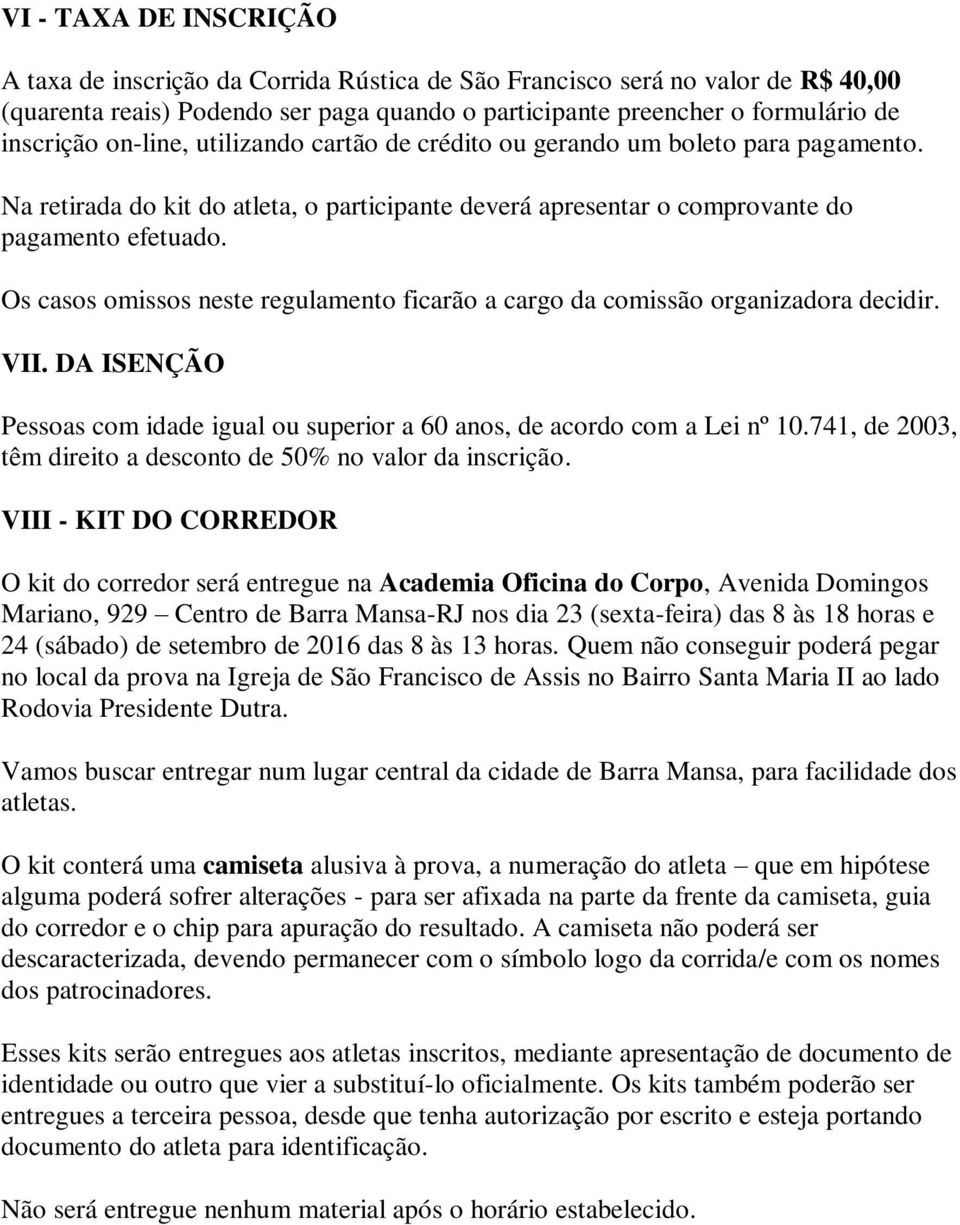 VI - TAXA DE INSCRIÇÃO

A taxa de inscrição da Corrida Rústica de São Francisco será no valor de R$ 40,00 (quarenta reais) Podendo ser paga quando o participante preencher o formulário de inscrição on-line, utilizando cartão de crédito ou gerando um boleto para pagamento.

Na retirada do kit do atleta, o participante deverá apresentar o comprovante do pagamento efetuado.

Os casos omissos neste regulamento ficarão a cargo da comissão organizadora decidir.

VII. DA ISENÇÃO

Pessoas com idade igual ou superior a 60 anos, de acordo com a Lei nº 10.741, de 2003, têm direito a desconto de 50% no valor da inscrição.

VIII - KIT DO CORREDOR

O kit do corredor será entregue na Academia Oficina do Corpo, Avenida Domingos Mariano, 929 – Centro de Barra Mansa-RJ nos dia 23 (sexta-feira) das 8 às 18 horas e 24 (sábado) de setembro de 2016 das 8 às 13 horas. Quem não conseguir poderá pegar no local da prova na Igreja de São Francisco de Assis no Bairro Santa Maria II ao lado Rodovia Presidente Dutra.

Vamos buscar entregar num lugar central da cidade de Barra Mansa, para facilidade dos atletas.

O kit conterá uma camiseta alusiva à prova, a numeração do atleta – que em hipótese alguma poderá sofrer alterações - para ser afixada na parte da frente da camiseta, guia do corredor e o chip para apuração do resultado. A camiseta não poderá ser descaracterizada, devendo permanecer com o símbolo logo da corrida/e com os nomes dos patrocinadores.

Esses kits serão entregues aos atletas inscritos, mediante apresentação de documento de identidade ou outro que vier a substituí-lo oficialmente. Os kits também poderão ser entregues a terceira pessoa, desde que tenha autorização por escrito e esteja portando documento do atleta para identificação.

Não será entregue nenhum material após o horário estabelecido.